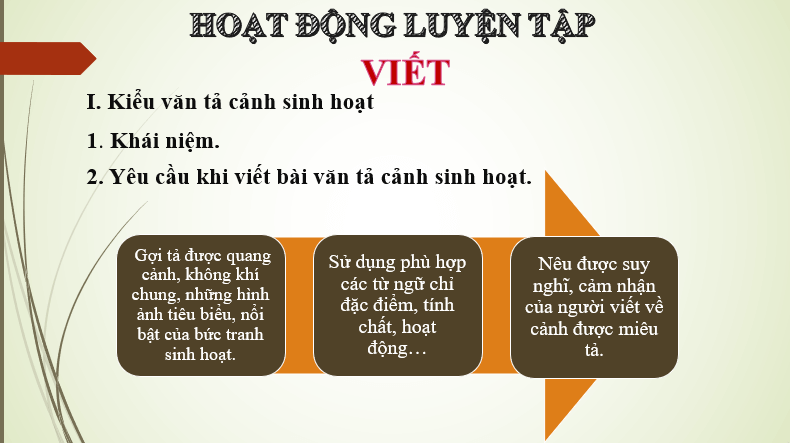 HOẠT ĐỘNG LUYỆN TẬP
VIẾT

I. Kiểu văn tả cảnh sinh hoạt

1. Khái niệm.

2. Yêu cầu khi viết bài văn tả cảnh sinh hoạt.

Gợi tả được quang cảnh, không khí chung, những hình ảnh tiêu biểu, nổi bật của bức tranh sinh hoạt.

Sử dụng phù hợp các từ ngữ chỉ đặc điểm, tính chất, hoạt động…

Nêu được suy nghĩ, cảm nhận của người viết về cảnh được miêu tả.